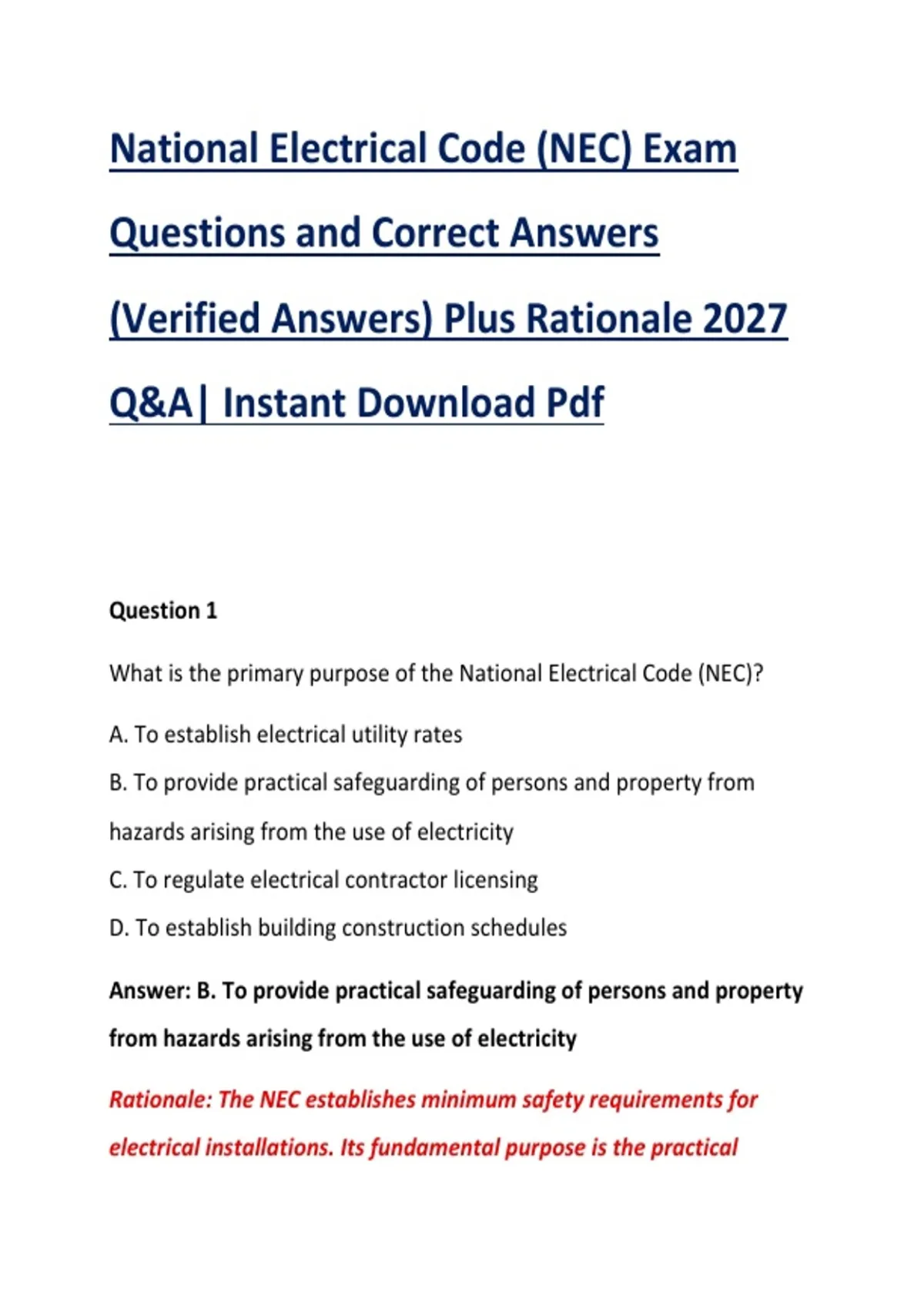 National Electrical Code (NEC) Exam Questions and Correct Answers (Verified Answers) Plus Rationale 2027 Q&A| Instant Download Pdf

Question 1

What is the primary purpose of the National Electrical Code (NEC)?

A. To establish electrical utility rates

B. To provide practical safeguarding of persons and property from hazards arising from the use of electricity

C. To regulate electrical contractor licensing

D. To establish building construction schedules

Answer: B. To provide practical safeguarding of persons and property from hazards arising from the use of electricity

Rationale: The NEC establishes minimum safety requirements for electrical installations. Its fundamental purpose is the practical